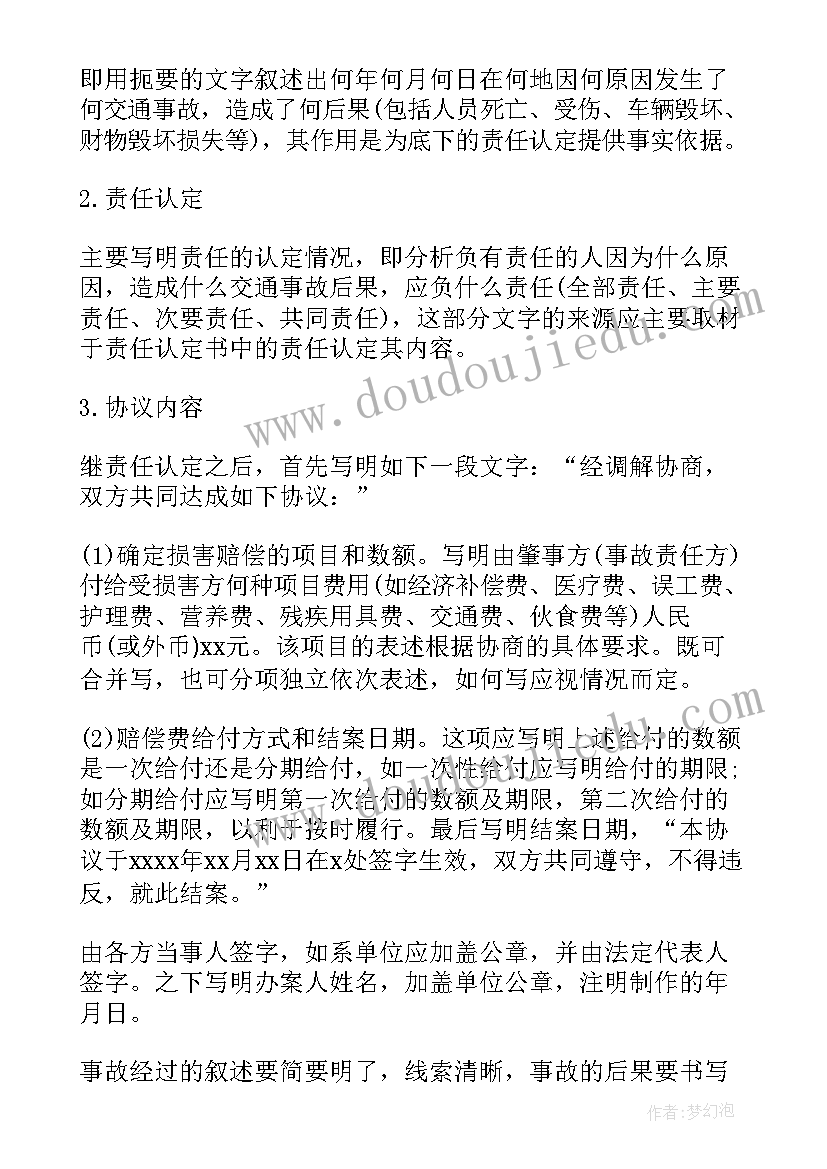 即用扼要的文字叙述出何年何月何日在何地因何原因发生了何交通事故，造成了何后果(包括人员死亡、受伤、车辆毁坏、财物毁坏损失等)，其作用是为底下的责任认定提供事实依据。

2.责任认定

主要写明责任的认定情况，即分析负有责任的人因为什么原因，造成什么交通事故后果，应负什么责任(全部责任、主要责任、次要责任、共同责任)，这部分文字的来源应主要取材于责任认定书中的责任认定其内容。

3.协议内容

继责任认定之后，首先写明如下一段文字：“经调解协商，双方共同达成如下协议：”

(1)确定损害赔偿的项目和数额。写明由肇事方(事故责任方)付给受损害方何种项目费用(如经济补偿费、医疗费、误工费、护理费、营养费、残疾用具费、交通费、伙食费等)人民币(或外币)xx元。该项目的表述根据协商的具体要求。既可合并写，也可分项独立依次表述，如何写应视情况而定。

(2)赔偿费给付方式和结案日期。这项应写明上述给付的数额是一次给付还是分期给付，如一次性给付应写明给付的期限；如分期给付应写明第一次给付的数额及期限，第二次给付的数额及期限，以利于按时履行。最后写明结案日期，“本协议于xxxx年xx月xx日在x处签字生效，双方共同遵守，不得违反，就此结案。”

由各方当事人签字，如系单位应加盖公章，并由法定代表人签字。之下写明办案人姓名，加盖单位公章，注明制作的年月日。

事故经过的叙述要简要明了，线索清晰，事故的后果要书写

www.doudoujiedu.com

作者：梦幻泡